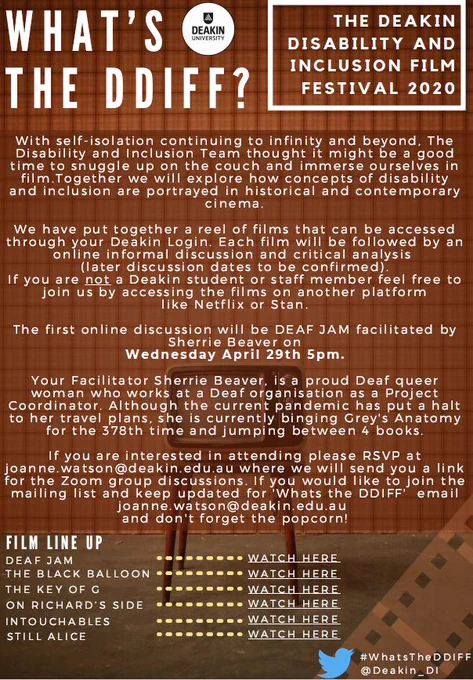 WHAT'S THE DDIFF?

DEAKIN UNIVERSITY

THE DEAKIN DISABILITY AND INCLUSION FILM FESTIVAL 2020

With self-isolation continuing to infinity and beyond, The Disability and Inclusion Team thought it might be a good time to snuggle up on the couch and immerse ourselves in film.Together we will explore how concepts of disability and inclusion are portrayed in historical and contemporary cinema.

We have put together a reel of films that can be accessed through your Deakin Login. Each film will be followed by an online informal discussion and critical analysis (later discussion dates to be confirmed).
If you are not a Deakin student or staff member feel free to join us by accessing the films on another platform like Netflix or Stan.

The first online discussion will be DEAF JAM facilitated by Sherrie Beaver on Wednesday April 29th 5pm.

Your Facilitator Sherrie Beaver, is a proud Deaf queer woman who works at a Deaf organisation as a Project Coordinator. Although the current pandemic has put a halt to her travel plans, she is currently binging Grey's Anatomy for the 378th time and jumping between 4 books.

If you are interested in attending please RSVP at joanne.watson@deakin.edu.au where we will send you a link for the Zoom group discussions. If you would like to join the mailing list and keep updated for 'Whats the DDIFF' email joanne.watson@deakin.edu.au and don't forget the popcorn!

FILM LINE UP
DEAF JAM WATCH HERE
THE BLACK BALLOON WATCH HERE
THE KEY OF G WATCH HERE
ON RICHARD'S SIDE WATCH HERE
INTOUCHABLES WATCH HERE
STILL ALICE WATCH HERE

#WhatsTheDDIFF
@Deakin_DI